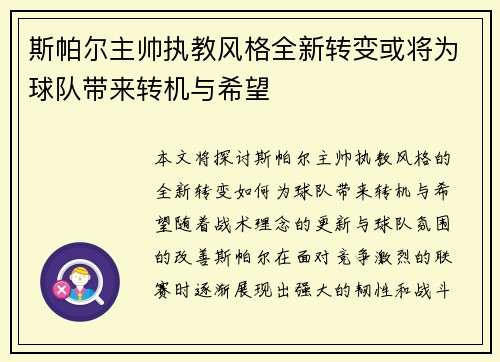 斯帕尔主帅执教风格全新转变或将为球队带来转机与希望

本文将探讨斯帕尔主帅执教风格的全新转变如何为球队带来转机与希望随着战术理念的更新与球队氛围的改善斯帕尔在面对竞争激烈的联赛时逐渐展现出强大的韧性和战斗